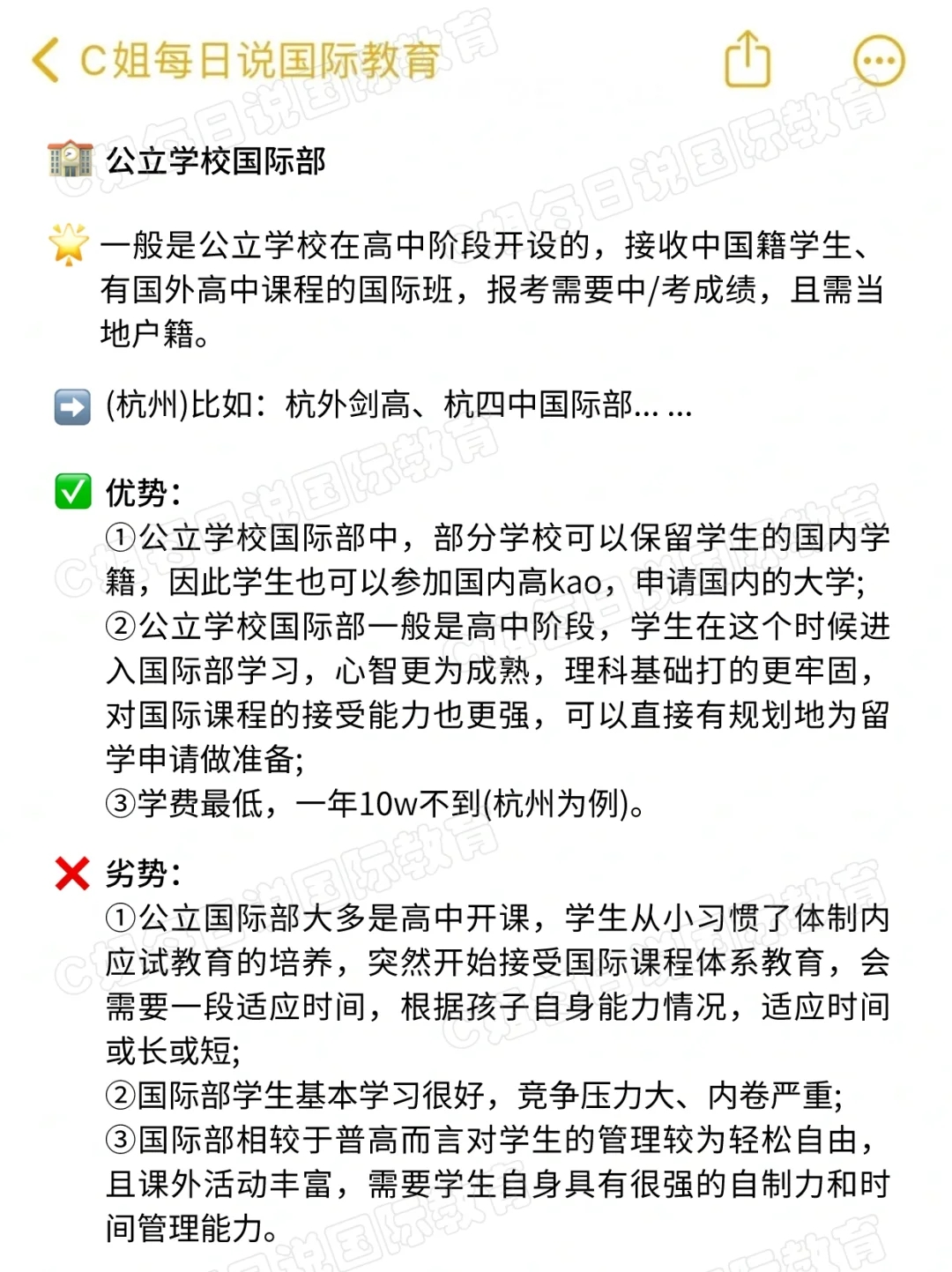 C姐每日说国际教育

公立学校国际部

一般是公立学校在高中阶段开设的，接收中国籍学生、有国外高中课程的国际班，报考需要中/考成绩，且需当地户籍。

(杭州)比如：杭外剑高、杭四中国际部… …

优势：
①公立学校国际部中，部分学校可以保留学生的国内学籍，因此学生也可以参加国内高kao，申请国内的大学;
②公立学校国际部一般是高中阶段，学生在这个时候进入国际部学习，心智更为成熟，理科基础打的更牢固，对国际课程的接受能力也更强，可以直接有规划地为留学申请做准备;
③学费最低，一年10w不到(杭州为例)。

劣势：
①公立国际部大多是高中开课，学生从小习惯了体制内应试教育的培养，突然开始接受国际课程体系教育，会需要一段适应时间，根据孩子自身能力情况，适应时间或长或短;
②国际部学生基本学习很好，竞争压力大、内卷严重;
③国际部相较于普高而言对学生的管理较为轻松自由，且课外活动丰富，需要学生自身具有很强的自制力和时间管理能力。